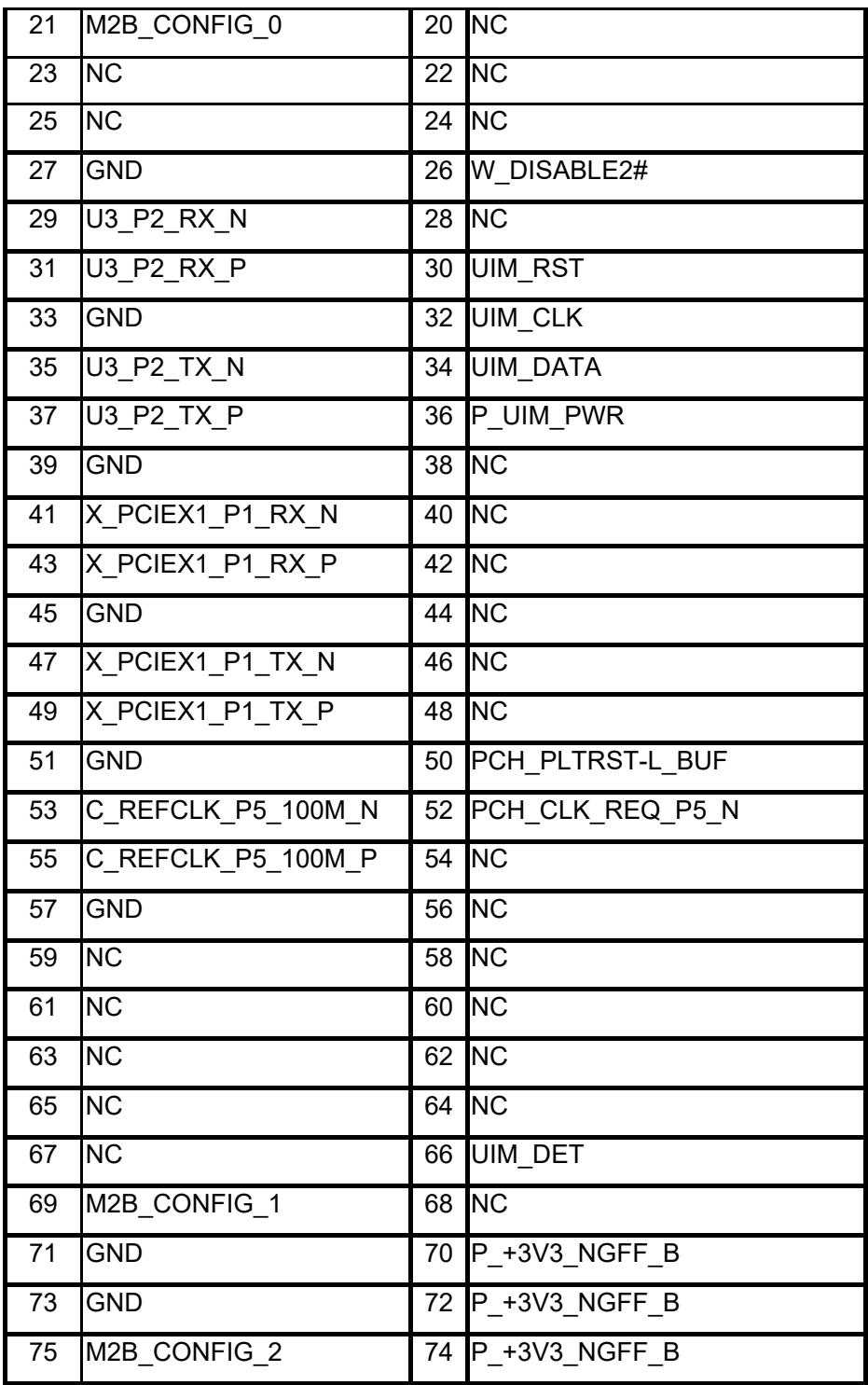 | 21 | M2B_CONFIG_0 | 20 | NC |
|---|---|---|---|
| 23 | NC | 22 | NC |
| 25 | NC | 24 | NC |
| 27 | GND | 26 | W_DISABLE2# |
| 29 | U3_P2_RX_N | 28 | NC |
| 31 | U3_P2_RX_P | 30 | UIM_RST |
| 33 | GND | 32 | UIM_CLK |
| 35 | U3_P2_TX_N | 34 | UIM_DATA |
| 37 | U3_P2_TX_P | 36 | P_UIM_PWR |
| 39 | GND | 38 | NC |
| 41 | X_PCIEX1_P1_RX_N | 40 | NC |
| 43 | X_PCIEX1_P1_RX_P | 42 | NC |
| 45 | GND | 44 | NC |
| 47 | X_PCIEX1_P1_TX_N | 46 | NC |
| 49 | X_PCIEX1_P1_TX_P | 48 | NC |
| 51 | GND | 50 | PCH_PLTRST-L_BUF |
| 53 | C_REFCLK_P5_100M_N | 52 | PCH_CLK_REQ_P5_N |
| 55 | C_REFCLK_P5_100M_P | 54 | NC |
| 57 | GND | 56 | NC |
| 59 | NC | 58 | NC |
| 61 | NC | 60 | NC |
| 63 | NC | 62 | NC |
| 65 | NC | 64 | NC |
| 67 | NC | 66 | UIM_DET |
| 69 | M2B_CONFIG_1 | 68 | NC |
| 71 | GND | 70 | P_+3V3_NGFF_B |
| 73 | GND | 72 | P_+3V3_NGFF_B |
| 75 | M2B_CONFIG_2 | 74 | P_+3V3_NGFF_B |